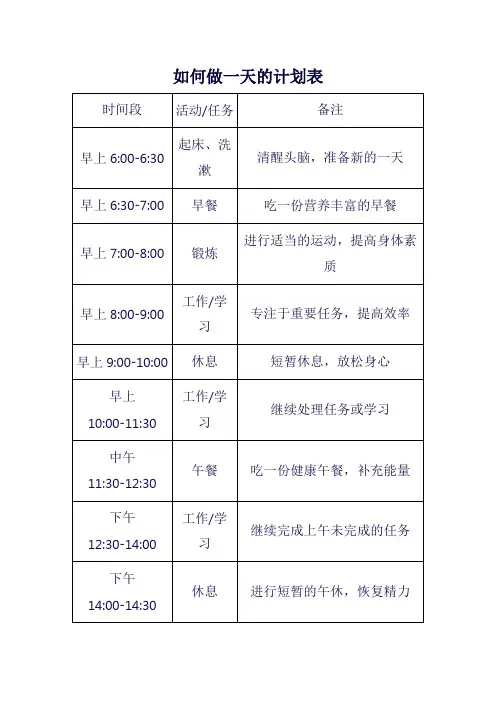 如何做一天的计划表

| 时间段 | 活动/任务 | 备注 |
|---|---|---|
| 早上 6:00-6:30 | 起床、洗漱 | 清醒头脑，准备新的一天 |
| 早上 6:30-7:00 | 早餐 | 吃一份营养丰富的早餐 |
| 早上 7:00-8:00 | 锻炼 | 进行适当的运动，提高身体素质 |
| 早上 8:00-9:00 | 工作/学习 | 专注于重要任务，提高效率 |
| 早上 9:00-10:00 | 休息 | 短暂休息，放松身心 |
| 早上 10:00-11:30 | 工作/学习 | 继续处理任务或学习 |
| 中午 11:30-12:30 | 午餐 | 吃一份健康午餐，补充能量 |
| 下午 12:30-14:00 | 工作/学习 | 继续完成上午未完成的任务 |
| 下午 14:00-14:30 | 休息 | 进行短暂的午休，恢复精力 |